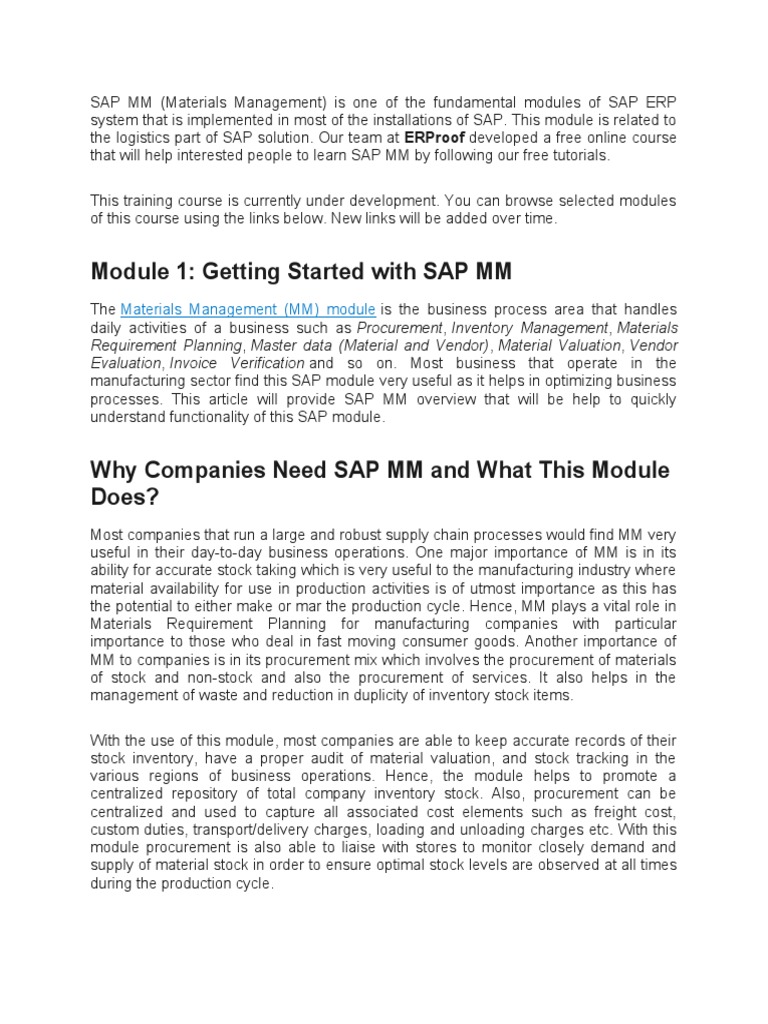 SAP MM (Materials Management) is one of the fundamental modules of SAP ERP system that is implemented in most of the installations of SAP. This module is related to the logistics part of SAP solution. Our team at ERProof developed a free online course that will help interested people to learn SAP MM by following our free tutorials.

This training course is currently under development. You can browse selected modules of this course using the links below. New links will be added over time.

Module 1: Getting Started with SAP MM

The Materials Management (MM) module is the business process area that handles daily activities of a business such as Procurement, Inventory Management, Materials Requirement Planning, Master data (Material and Vendor), Material Valuation, Vendor Evaluation, Invoice Verification and so on. Most business that operate in the manufacturing sector find this SAP module very useful as it helps in optimizing business processes. This article will provide SAP MM overview that will be help to quickly understand functionality of this SAP module.

Why Companies Need SAP MM and What This Module Does?

Most companies that run a large and robust supply chain processes would find MM very useful in their day-to-day business operations. One major importance of MM is in its ability for accurate stock taking which is very useful to the manufacturing industry where material availability for use in production activities is of utmost importance as this has the potential to either make or mar the production cycle. Hence, MM plays a vital role in Materials Requirement Planning for manufacturing companies with particular importance to those who deal in fast moving consumer goods. Another importance of MM to companies is in its procurement mix which involves the procurement of materials of stock and non-stock and also the procurement of services. It also helps in the management of waste and reduction in duplicity of inventory stock items.

With the use of this module, most companies are able to keep accurate records of their stock inventory, have a proper audit of material valuation, and stock tracking in the various regions of business operations. Hence, the module helps to promote a centralized repository of total company inventory stock. Also, procurement can be centralized and used to capture all associated cost elements such as freight cost, custom duties, transport/delivery charges, loading and unloading charges etc. With this module procurement is also able to liaise with stores to monitor closely demand and supply of material stock in order to ensure optimal stock levels are observed at all times during the production cycle.